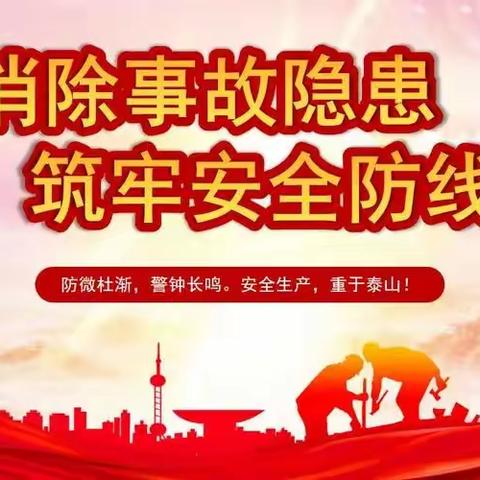 消除事故隐患
筑牢安全防线

防微杜渐，警钟长鸣。安全生产，重于泰山！